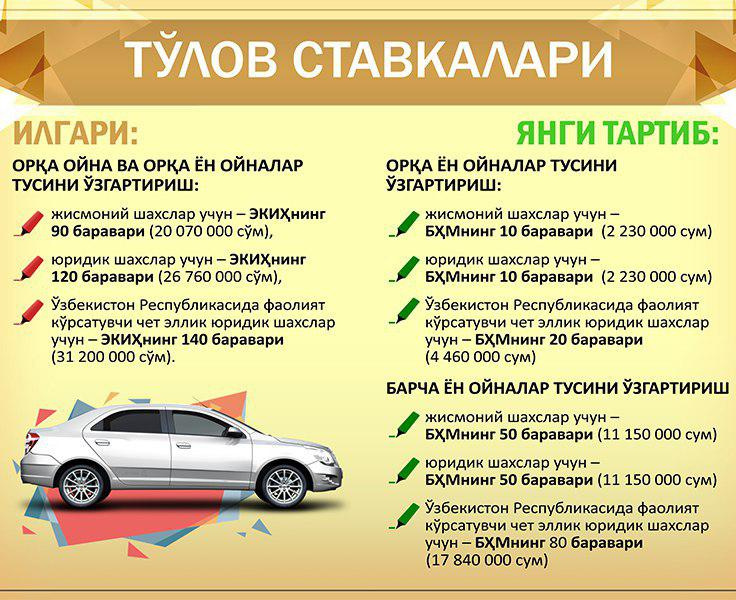 ТЎЛОВ СТАВКАЛАРИ

ИЛГАРИ:

ОРҚА ОЙНА ВА ОРҚА ЁН ОЙНАЛАР ТУСИНИ ЎЗГАРТИРИШ:

жисмоний шахслар учун – ЭКИҲнинг 90 баравари (20 070 000 сўм),

юридик шахслар учун – ЭКИҲнинг 120 баравари (26 760 000 сўм),

Ўзбекистон Республикасида фаолият кўрсатувчи чет эллик юридик шахслар учун – ЭКИҲнинг 140 баравари (31 200 000 сўм).

ЯНГИ ТАРТИБ:

ОРҚА ЁН ОЙНАЛАР ТУСИНИ ЎЗГАРТИРИШ:

жисмоний шахслар учун – БҲМнинг 10 баравари (2 230 000 сум)

юридик шахслар учун – БҲМнинг 10 баравари (2 230 000 сум)

Ўзбекистон Республикасида фаолият кўрсатувчи чет эллик юридик шахслар учун – БҲМнинг 20 баравари (4 460 000 сум)

БАРЧА ЁН ОЙНАЛАР ТУСИНИ ЎЗГАРТИРИШ

жисмоний шахслар учун – БҲМнинг 50 баравари (11 150 000 сум)

юридик шахслар учун – БҲМнинг 50 баравари (11 150 000 сум)

Ўзбекистон Республикасида фаолият кўрсатувчи чет эллик юридик шахслар учун – БҲМнинг 80 баравари (17 840 000 сум)